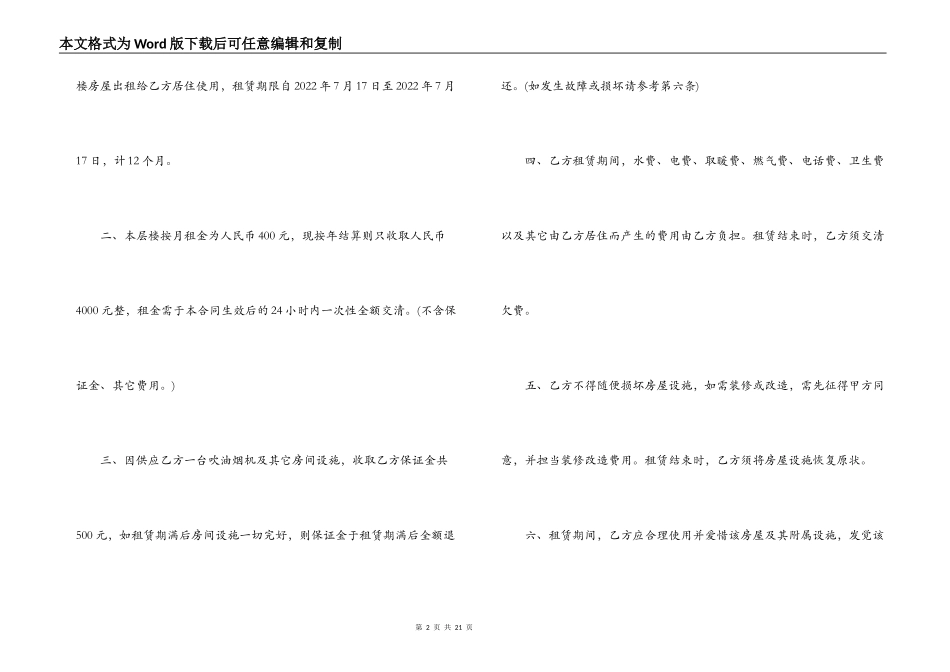 本文格式为Word版下载后可任意编辑和复制

楼房屋出租给乙方居住使用，租赁期限自2022年7月17日至2022年7月17日，计12个月。

二、本层楼按月租金为人民币400元，现按年结算则只收取人民币4000元整，租金需于本合同生效后的24小时内一次性全额交清。(不含保证金、其它费用。)

三、因供应乙方一台吹油烟机及其它房间设施，收取乙方保证金共500元，如租赁期满后房间设施一切完好，则保证金于租赁期满后全额退还。(如发生故障或损坏请参考第六条)

四、乙方租赁期间，水费、电费、取暖费、燃气费、电话费、卫生费以及其它由乙方居住而产生的费用由乙方负担。租赁结束时，乙方须交清欠费。

五、乙方不得随便损坏房屋设施，如需装修或改造，需先征得甲方同意，并担当装修改造费用。租赁结束时，乙方须将房屋设施恢复原状。

六、租赁期间，乙方应合理使用并爱惜该房屋及其附属设施，发觉该

第 2 页 共 21 页